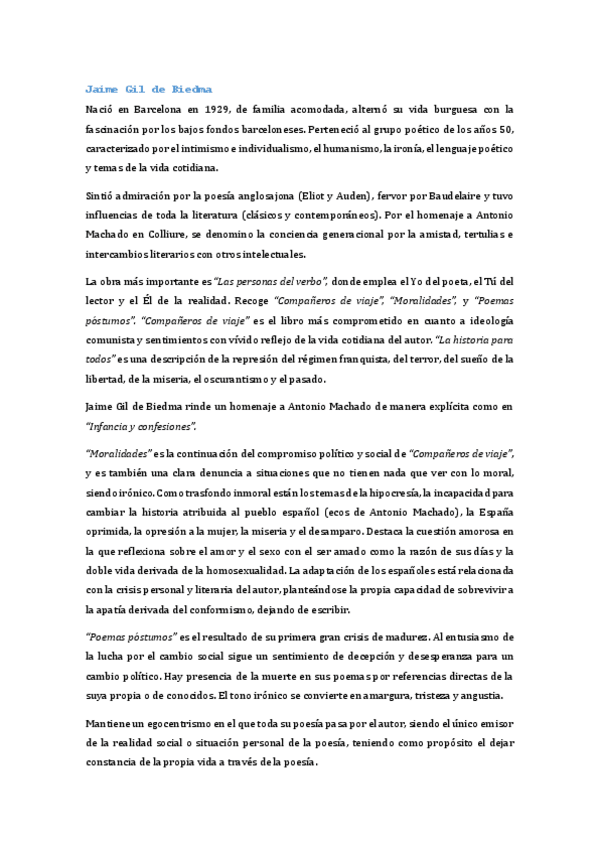 Jaime Gil de Biedma

Nació en Barcelona en 1929, de familia acomodada, alternó su vida burguesa con la fascinación por los bajos fondos barceloneses. Perteneció al grupo poético de los años 50, caracterizado por el intimismo e individualismo, el humanismo, la ironía, el lenguaje poético y temas de la vida cotidiana.

Sintió admiración por la poesía anglosajona (Eliot y Auden), fervor por Baudelaire y tuvo influencias de toda la literatura (clásicos y contemporáneos). Por el homenaje a Antonio Machado en Colliure, se denomino la conciencia generacional por la amistad, tertulias e intercambios literarios con otros intelectuales.

La obra más importante es "Las personas del verbo", donde emplea el Yo del poeta, el Tú del lector y el Él de la realidad. Recoge "Compañeros de viaje", "Moralidades", y "Poemas póstumos". "Compañeros de viaje" es el libro más comprometido en cuanto a ideología comunista y sentimientos con vívido reflejo de la vida cotidiana del autor. "La historia para todos" es una descripción de la represión del régimen franquista, del terror, del sueño de la libertad, de la miseria, el oscurantismo y el pasado.

Jaime Gil de Biedma rinde un homenaje a Antonio Machado de manera explícita como en "Infancia y confesiones".

"Moralidades" es la continuación del compromiso político y social de "Compañeros de viaje", y es también una clara denuncia a situaciones que no tienen nada que ver con lo moral, siendo irónico. Como trasfondo inmoral están los temas de la hipocresía, la incapacidad para cambiar la historia atribuida al pueblo español (ecos de Antonio Machado), la España oprimida, la opresión a la mujer, la miseria y el desamparo. Destaca la cuestión amorosa en la que reflexiona sobre el amor y el sexo con el ser amado como la razón de sus días y la doble vida derivada de la homosexualidad. La adaptación de los españoles está relacionada con la crisis personal y literaria del autor, planteándose la propia capacidad de sobrevivir a la apatía derivada del conformismo, dejando de escribir.

"Poemas póstumos" es el resultado de su primera gran crisis de madurez. Al entusiasmo de la lucha por el cambio social sigue un sentimiento de decepción y desesperanza para un cambio político. Hay presencia de la muerte en sus poemas por referencias directas de la suya propia o de conocidos. El tono irónico se convierte en amargura, tristeza y angustia.

Mantiene un egocentrismo en el que toda su poesía pasa por el autor, siendo el único emisor de la realidad social o situación personal de la poesía, teniendo como propósito el dejar constancia de la propia vida a través de la poesía.